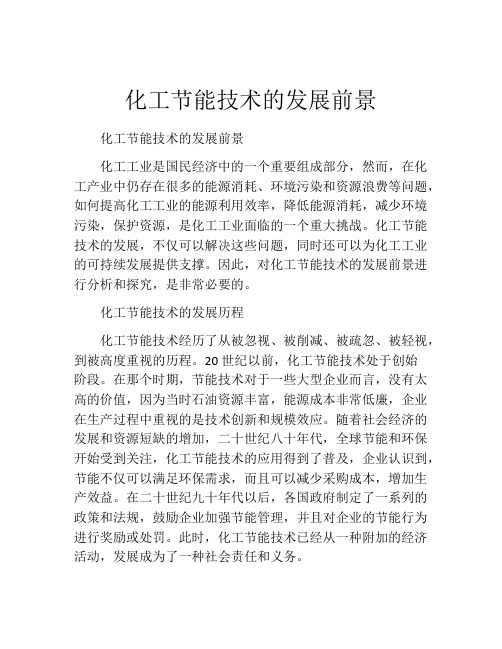 化工节能技术的发展前景

化工节能技术的发展前景

化工工业是国民经济中的一个重要组成部分，然而，在化工产业中仍存在很多的能源消耗、环境污染和资源浪费等问题，如何提高化工工业的能源利用效率，降低能源消耗，减少环境污染，保护资源，是化工工业面临的一个重大挑战。化工节能技术的发展，不仅可以解决这些问题，同时还可以为化工工业的可持续发展提供支撑。因此，对化工节能技术的发展前景进行分析和探究，是非常必要的。

化工节能技术的发展历程

化工节能技术经历了从被忽视、被削减、被疏忽、被轻视，到被高度重视的历程。20世纪以前，化工节能技术处于创始阶段。在那个时期，节能技术对于一些大型企业而言，没有太高的价值，因为当时石油资源丰富，能源成本非常低廉，企业在生产过程中重视的是技术创新和规模效应。随着社会经济的发展和资源短缺的增加，二十世纪八十年代，全球节能和环保开始受到关注，化工节能技术的应用得到了普及，企业认识到，节能不仅可以满足环保需求，而且可以减少采购成本，增加生产效益。在二十世纪九十年代以后，各国政府制定了一系列的政策和法规，鼓励企业加强节能管理，并且对企业的节能行为进行奖励或处罚。此时，化工节能技术已经从一种附加的经济活动，发展成为了一种社会责任和义务。